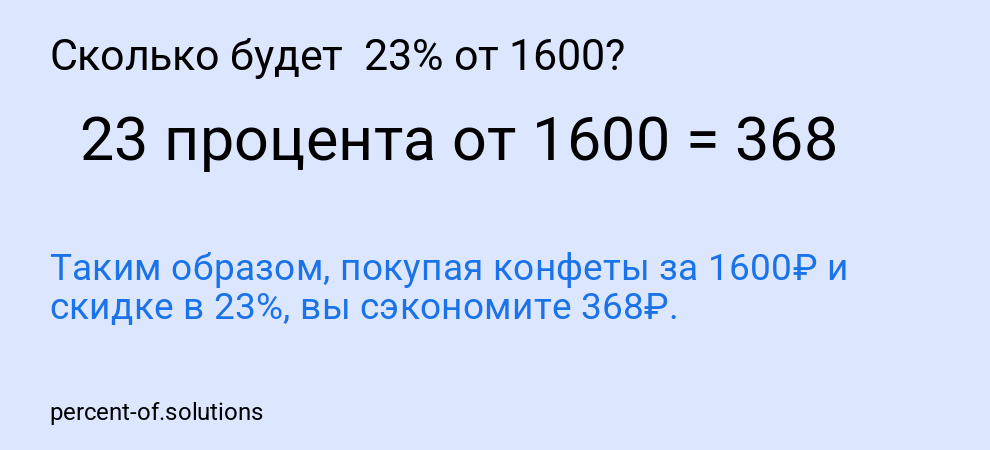 Сколько будет 23% от 1600?

23 процента от 1600 = 368

Таким образом, покупая конфеты за 1600₽ и скидке в 23%, вы сэкономите 368₽.

percent-of.solutions